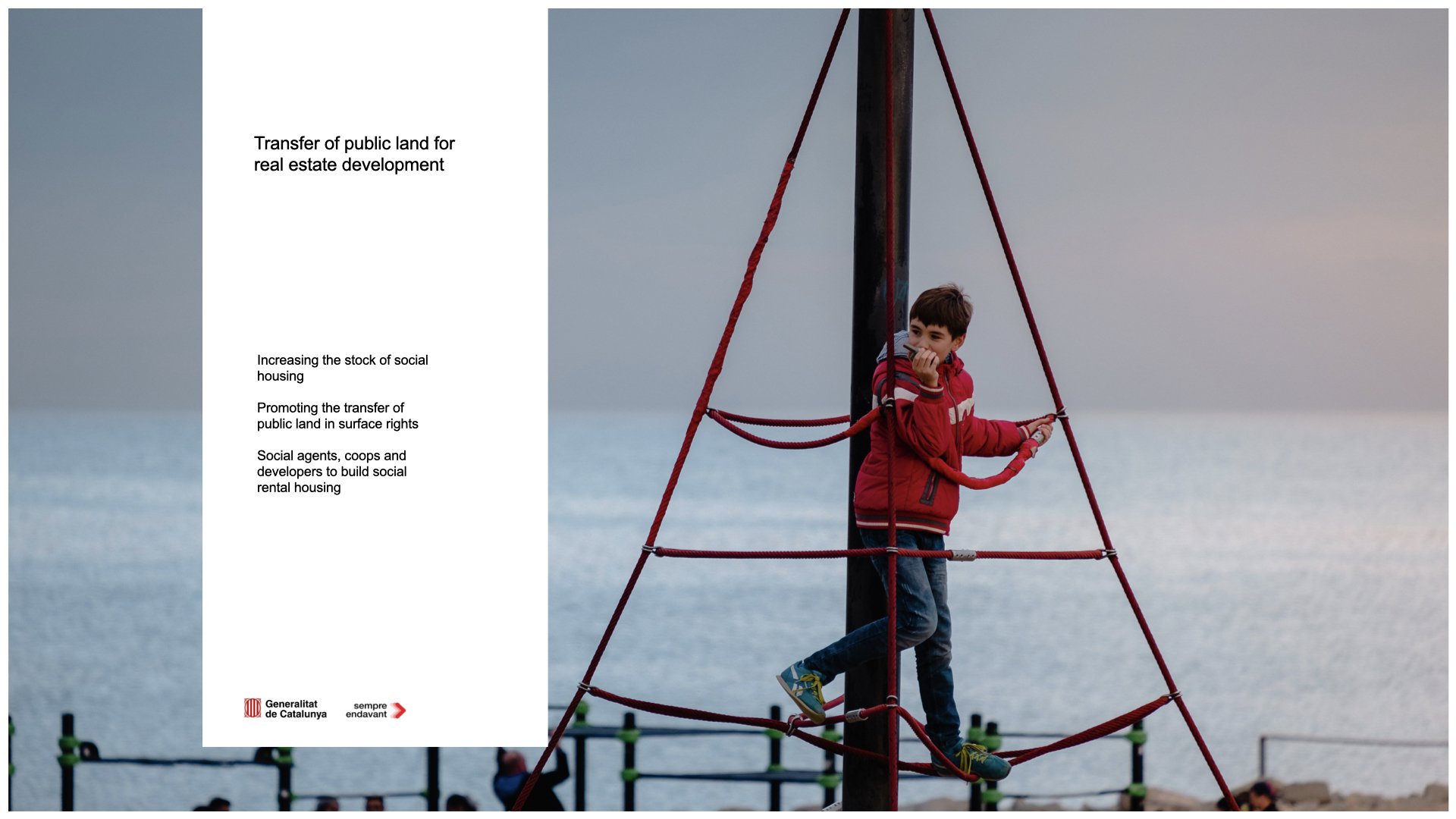 Transfer of public land for real estate development

Increasing the stock of social housing

Promoting the transfer of public land in surface rights

Social agents, coops and developers to build social rental housing

Generalitat de Catalunya

sempre endavant